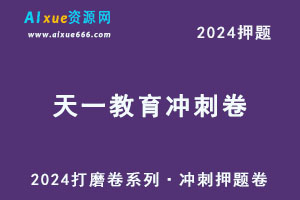 AIxue资源网
www.aixue666.com

2024押题

天一教育冲刺卷

2024打磨卷系列 · 冲刺押题卷